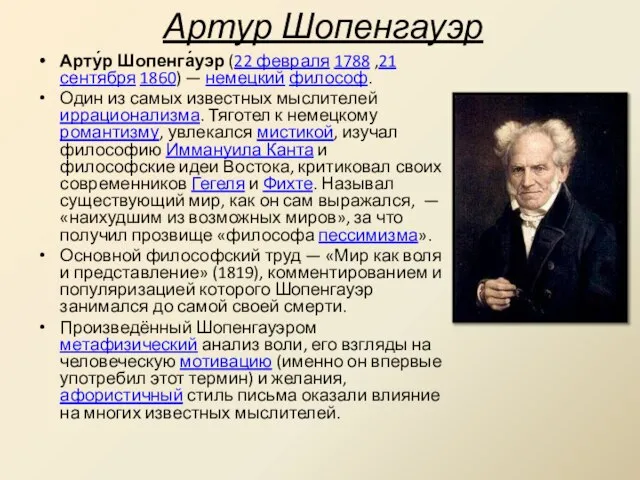 Артур Шопенгауэр

• Арту́р Шопенга́уэр (22 февраля 1788 ,21 сентября 1860) — немецкий философ.

• Один из самых известных мыслителей иррационализма. Тяготел к немецкому романтизму, увлекался мистикой, изучал философию Иммануила Канта и философские идеи Востока, критиковал своих современников Гегеля и Фихте. Называл существующий мир, как он сам выражался, — «наихудшим из возможных миров», за что получил прозвище «философа пессимизма».

• Основной философский труд — «Мир как воля и представление» (1819), комментированием и популяризацией которого Шопенгауэр занимался до самой своей смерти.

• Произведённый Шопенгауэром метафизический анализ воли, его взгляды на человеческую мотивацию (именно он впервые употребил этот термин) и желания, афористичный стиль письма оказали влияние на многих известных мыслителей.